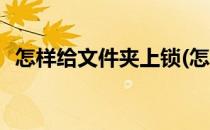 怎样给文件夹上锁(怎